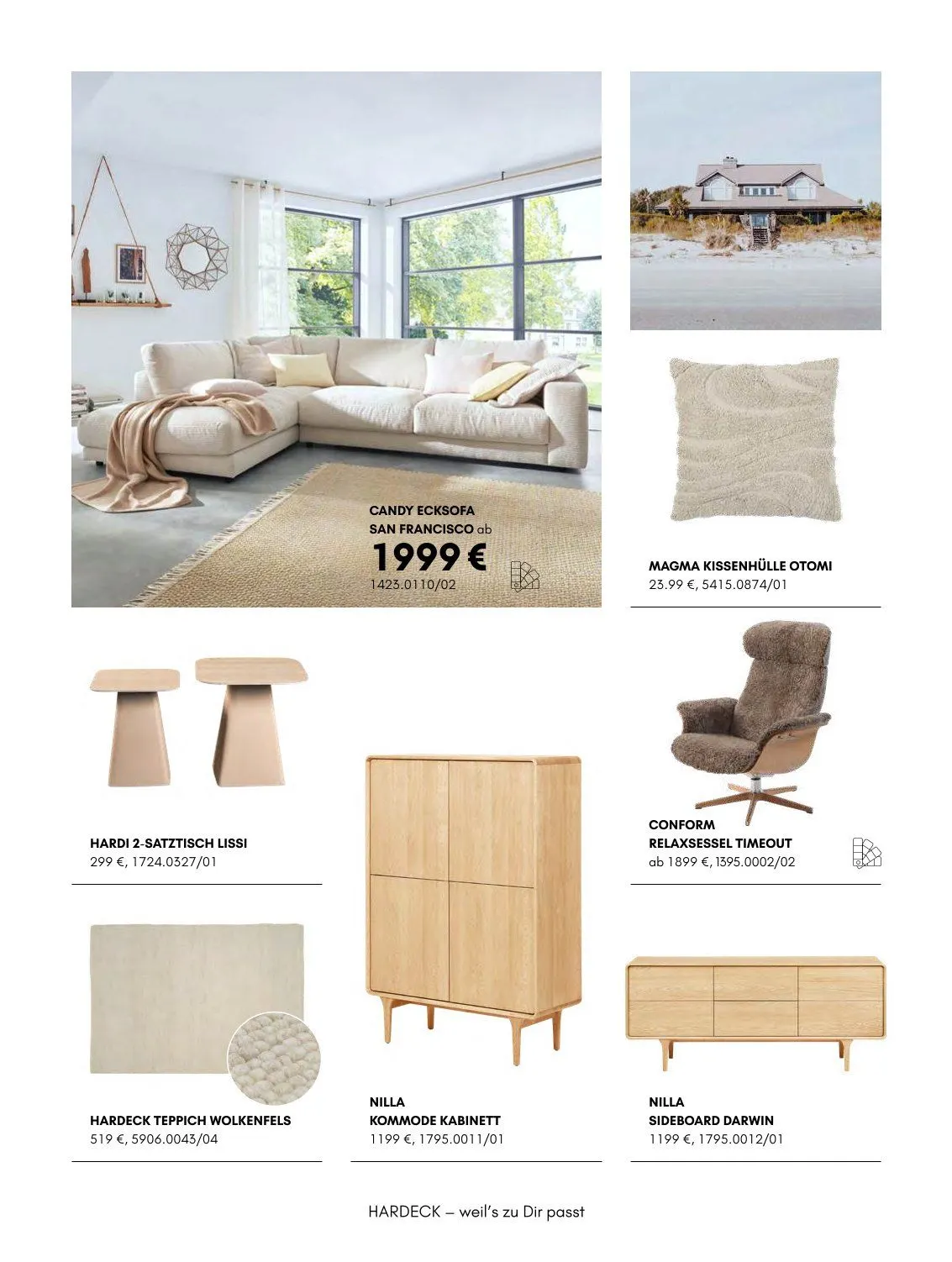 CANDY ECKSOFA
SAN FRANCISCO ab
1999 €
1423.0110/02

MAGMA KISSENHÜLLE OTOMI
23.99 €, 5415.0874/01

HARDI 2-SATZTISCH LISSI
299 €, 1724.0327/01

CONFORM
RELAXSESSEL TIMEOUT
ab 1899 €, 1395.0002/02

HARDECK TEPPICH WOLKENFELS
519 €, 5906.0043/04

NILLA
KOMMODE KABINETT
1199 €, 1795.0011/01

NILLA
SIDEBOARD DARWIN
1199 €, 1795.0012/01

HARDECK – weil's zu Dir passt